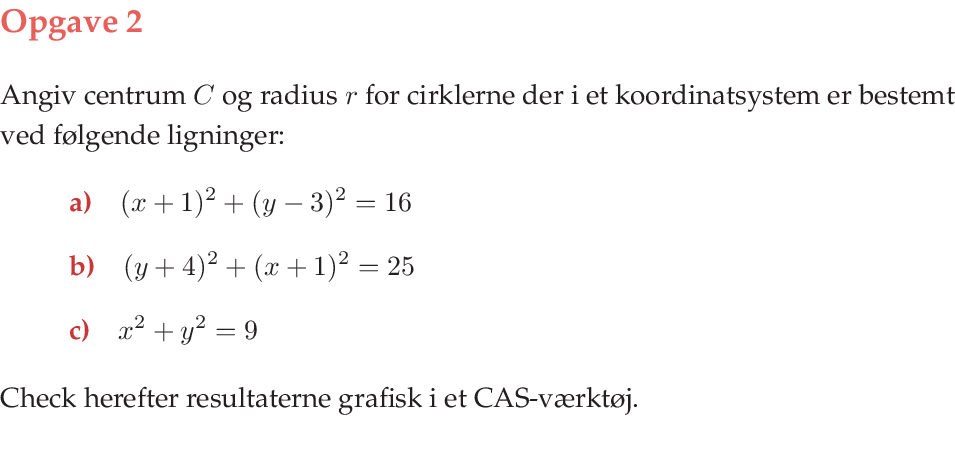 Opgave 2

Angiv centrum $C$ og radius $r$ for cirklerne der i et koordinatsystem er bestemt ved følgende ligninger:

a) $(x+1)^2+(y-3)^2=16$

b) $(y+4)^2+(x+1)^2=25$

c) $x^2+y^2=9$

Check herefter resultaterne grafisk i et CAS-værktøj.